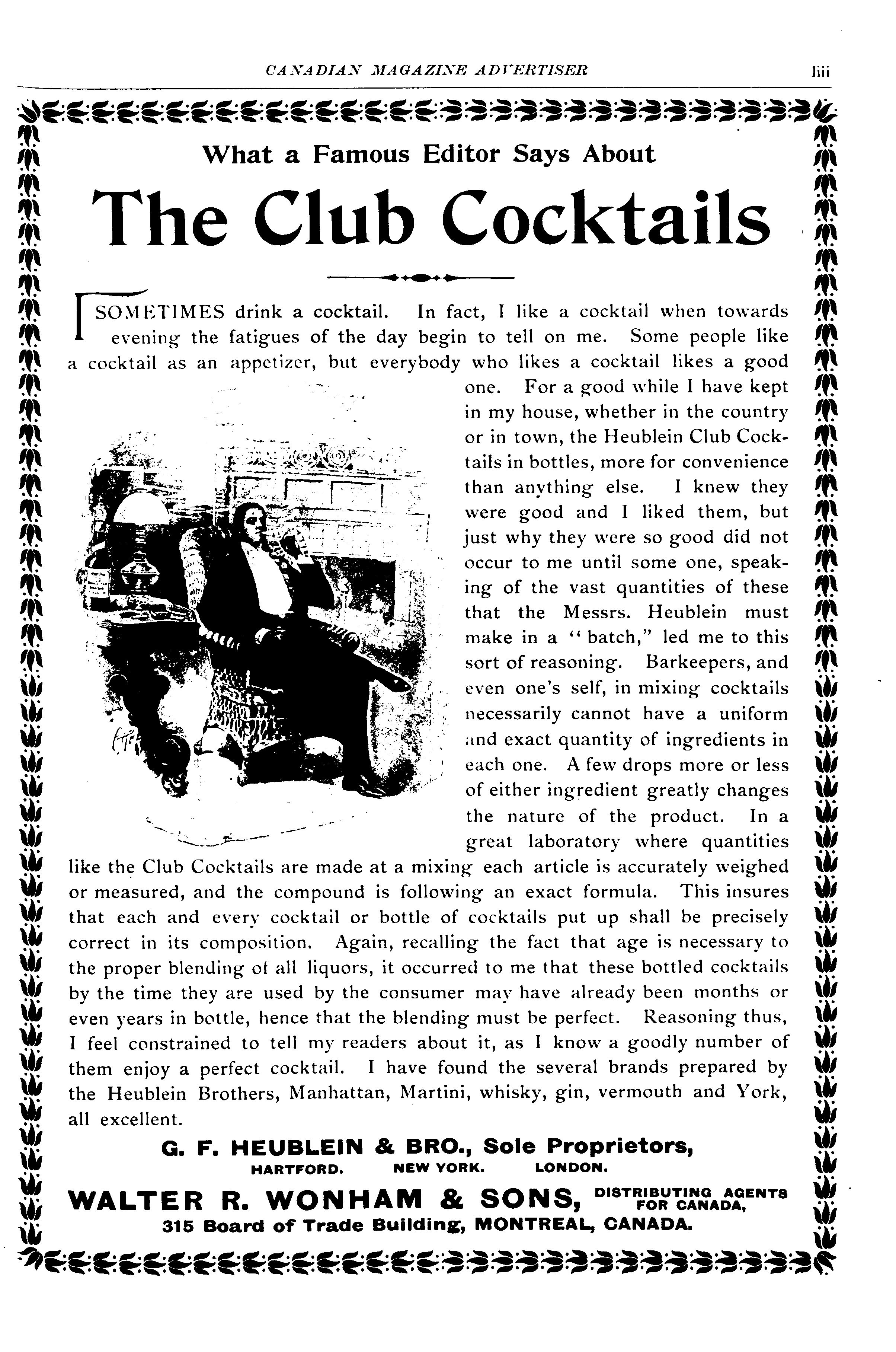 CANADIAN MAGAZINE ADVERTISER liii

What a Famous Editor Says About

The Club Cocktails

I SOMETIMES drink a cocktail. In fact, I like a cocktail when towards evening the fatigues of the day begin to tell on me. Some people like a cocktail as an appetizer, but everybody who likes a cocktail likes a good one. For a good while I have kept in my house, whether in the country or in town, the Heublein Club Cocktails in bottles, more for convenience than anything else. I knew they were good and I liked them, but just why they were so good did not occur to me until some one, speaking of the vast quantities of these that the Messrs. Heublein must make in a "batch," led me to this sort of reasoning. Barkeepers, and even one's self, in mixing cocktails necessarily cannot have a uniform and exact quantity of ingredients in each one. A few drops more or less of either ingredient greatly changes the nature of the product. In a great laboratory where quantities like the Club Cocktails are made at a mixing each article is accurately weighed or measured, and the compound is following an exact formula. This insures that each and every cocktail or bottle of cocktails put up shall be precisely correct in its composition. Again, recalling the fact that age is necessary to the proper blending of all liquors, it occurred to me that these bottled cocktails by the time they are used by the consumer may have already been months or even years in bottle, hence that the blending must be perfect. Reasoning thus, I feel constrained to tell my readers about it, as I know a goodly number of them enjoy a perfect cocktail. I have found the several brands prepared by the Heublein Brothers, Manhattan, Martini, whisky, gin, vermouth and York, all excellent.

G. F. HEUBLEIN & BRO., Sole Proprietors,
HARTFORD. NEW YORK. LONDON.

WALTER R. WONHAM & SONS, DISTRIBUTING AGENTS FOR CANADA,
315 Board of Trade Building, MONTREAL, CANADA.